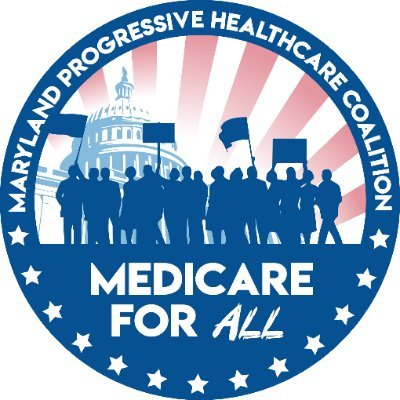 MARYLAND PROGRESSIVE HEALTHCARE COALITION

MEDICARE FOR ALL